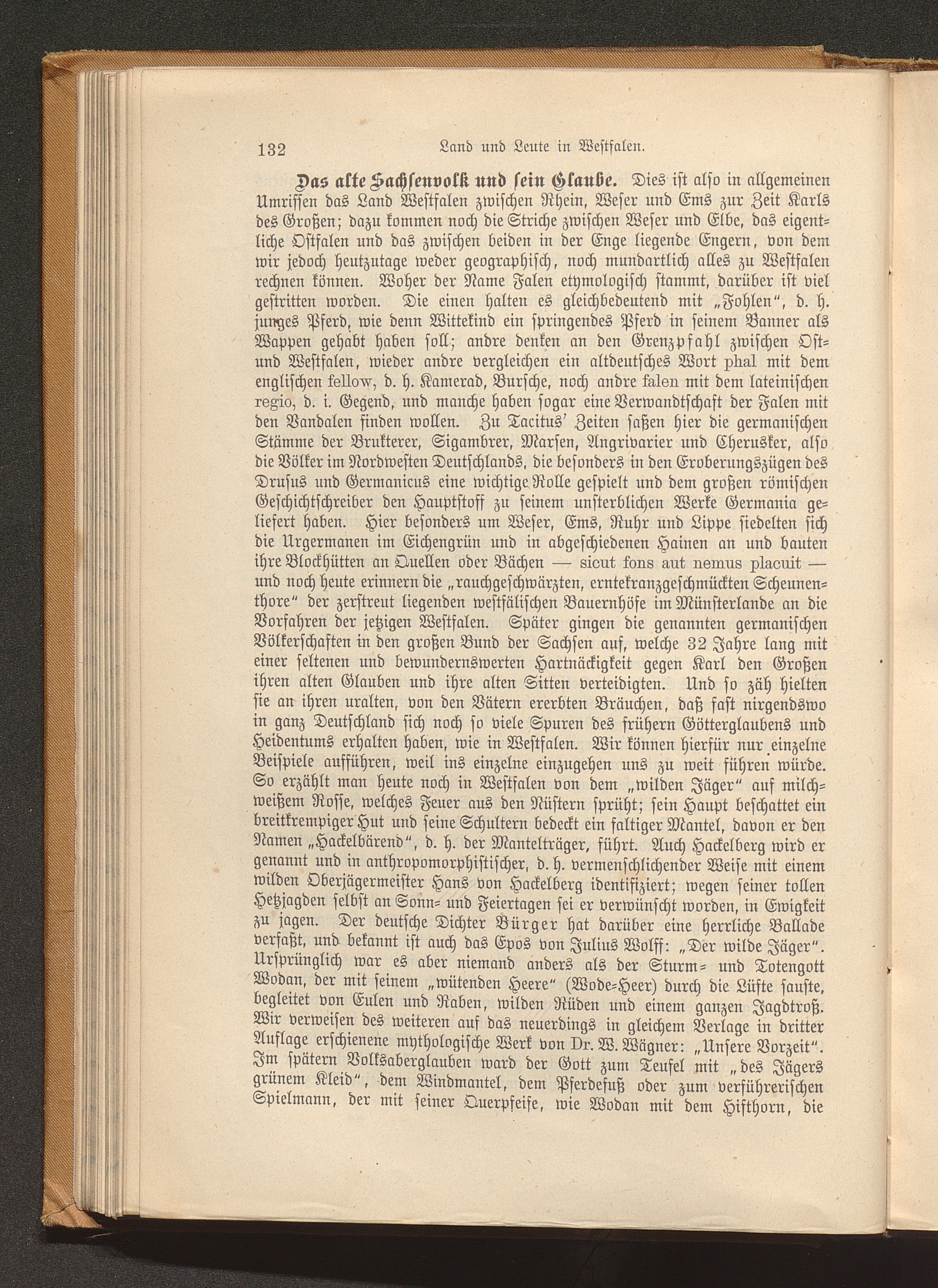 132 Land und Leute in Westfalen.

Das alte Sachsenvolk und sein Glaube. Dies ist also in allgemeinen Umrissen das Land Westfalen zwischen Rhein, Weser und Ems zur Zeit Karls des Großen; dazu kommen noch die Striche zwischen Weser und Elbe, das eigentliche Ostfalen und das zwischen beiden in der Enge liegende Engern, von dem wir jedoch heutzutage weder geographisch, noch mundartlich alles zu Westfalen rechnen können. Woher der Name Falen etymologisch stammt, darüber ist viel gestritten worden. Die einen halten es gleichbedeutend mit „Fohlen“, d. h. junges Pferd, wie denn Wittekind ein springendes Pferd in seinem Banner als Wappen gehabt haben soll; andre denken an den Grenzpfahl zwischen Ost- und Westfalen, wieder andre vergleichen ein altdeutsches Wort phal mit dem englischen fellow, d. h. Kamerad, Bursche, noch andre falen mit dem lateinischen regio, d. i. Gegend, und manche haben sogar eine Verwandtschaft der Falen mit den Vandalen finden wollen. Zu Tacitus' Zeiten saßen hier die germanischen Stämme der Brukterer, Sigambrer, Marsen, Angrivarier und Cherusker, also die Völker im Nordwesten Deutschlands, die besonders in den Eroberungszügen des Drusus und Germanicus eine wichtige Rolle gespielt und dem großen römischen Geschichtschreiber den Hauptstoff zu seinem unsterblichen Werke Germania geliefert haben. Hier besonders um Weser, Ems, Ruhr und Lippe siedelten sich die Urgermanen im Eichengrün und in abgeschiedenen Hainen an und bauten ihre Blockhütten an Quellen oder Bächen — sicut fons aut nemus placuit — und noch heute erinnern die „rauchgeschwärzten, erntekranzgeschmückten Scheunenthore“ der zerstreut liegenden westfälischen Bauernhöfe im Münsterlande an die Vorfahren der jetzigen Westfalen. Später gingen die genannten germanischen Völkerschaften in den großen Bund der Sachsen auf, welche 32 Jahre lang mit einer seltenen und bewundernswerten Hartnäckigkeit gegen Karl den Großen ihren alten Glauben und ihre alten Sitten verteidigten. Und so zäh hielten sie an ihren uralten, von den Vätern ererbten Bräuchen, daß fast nirgendswo in ganz Deutschland sich noch so viele Spuren des frühern Götterglaubens und Heidentums erhalten haben, wie in Westfalen. Wir können hierfür nur einzelne Beispiele aufführen, weil ins einzelne einzugehen uns zu weit führen würde. So erzählt man heute noch in Westfalen von dem „wilden Jäger“ auf milchweißem Rosse, welches Feuer aus den Nüstern sprüht; sein Haupt beschattet ein breitkrempiger Hut und seine Schultern bedeckt ein faltiger Mantel, davon er den Namen „Hackelbärend“, d. h. der Mantelträger, führt. Auch Hackelberg wird er genannt und in anthropomorphistischer, d. h. vermenschlichender Weise mit einem wilden Oberjägermeister Hans von Hackelberg identifiziert; wegen seiner tollen Hetzjagden selbst an Sonn- und Feiertagen sei er verwünscht worden, in Ewigkeit zu jagen. Der deutsche Dichter Bürger hat darüber eine herrliche Ballade verfaßt, und bekannt ist auch das Epos von Julius Wolff: „Der wilde Jäger“. Ursprünglich war es aber niemand anders als der Sturm- und Totengott Wodan, der mit seinem „wütenden Heere“ (Wode-Heer) durch die Lüfte sauste, begleitet von Eulen und Raben, wilden Rüden und einem ganzen Jagdtroß. Wir verweisen des weiteren auf das neuerdings in gleichem Verlage in dritter Auflage erschienene mythologische Werk von Dr. W. Wägner: „Unsere Vorzeit“. Im spätern Volksaberglauben ward der Gott zum Teufel mit „des Jägers grünem Kleid“, dem Windmantel, dem Pferdefuß oder zum verführerischen Spielmann, der mit seiner Querpfeife, wie Wodan mit dem Hifthorn, die